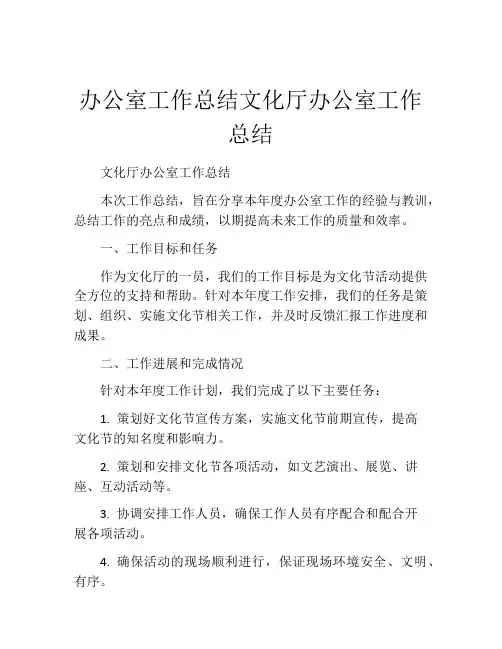 办公室工作总结文化厅办公室工作总结

文化厅办公室工作总结

本次工作总结，旨在分享本年度办公室工作的经验与教训，总结工作的亮点和成绩，以期提高未来工作的质量和效率。

一、工作目标和任务

作为文化厅的一员，我们的工作目标是为文化节活动提供全方位的支持和帮助。针对本年度工作安排，我们的任务是策划、组织、实施文化节相关工作，并及时反馈汇报工作进度和成果。

二、工作进展和完成情况

针对本年度工作计划，我们完成了以下主要任务：

1. 策划好文化节宣传方案，实施文化节前期宣传，提高文化节的知名度和影响力。

2. 策划和安排文化节各项活动，如文艺演出、展览、讲座、互动活动等。

3. 协调安排工作人员，确保工作人员有序配合和配合开展各项活动。

4. 确保活动的现场顺利进行，保证现场环境安全、文明、有序。